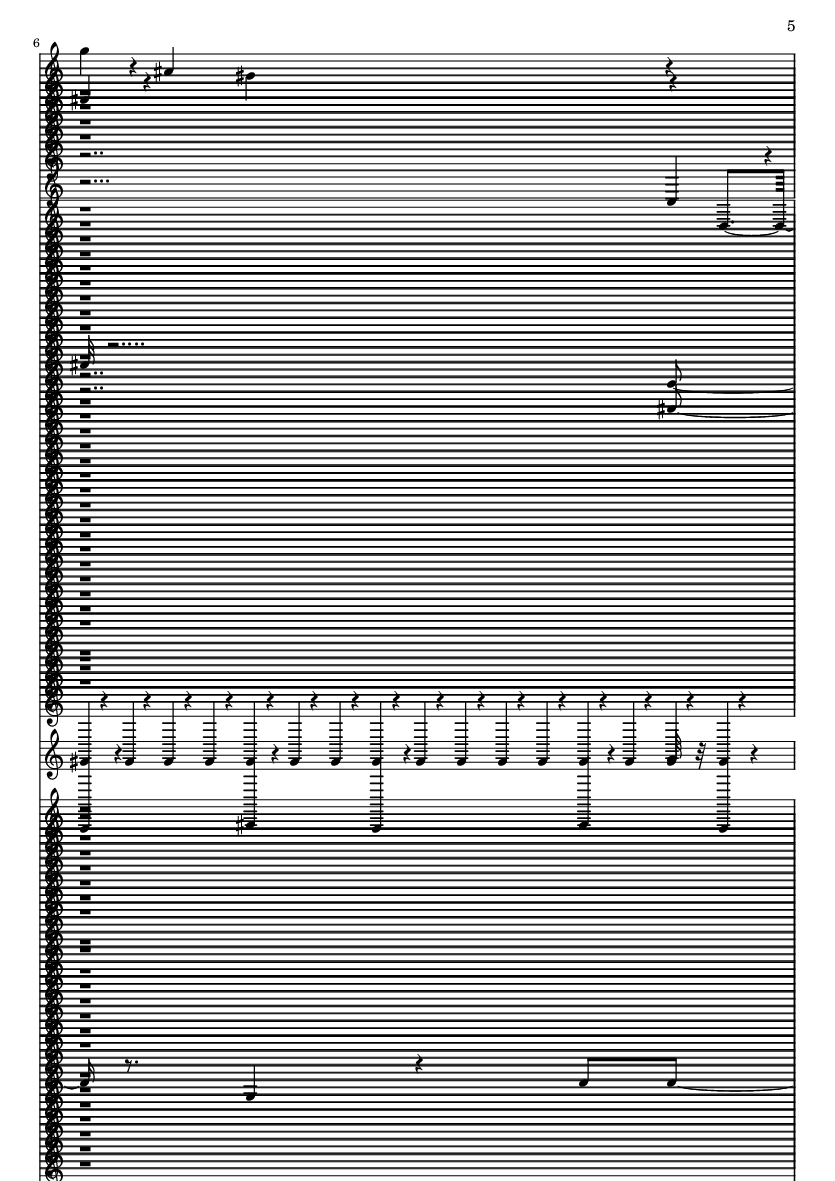 5

6